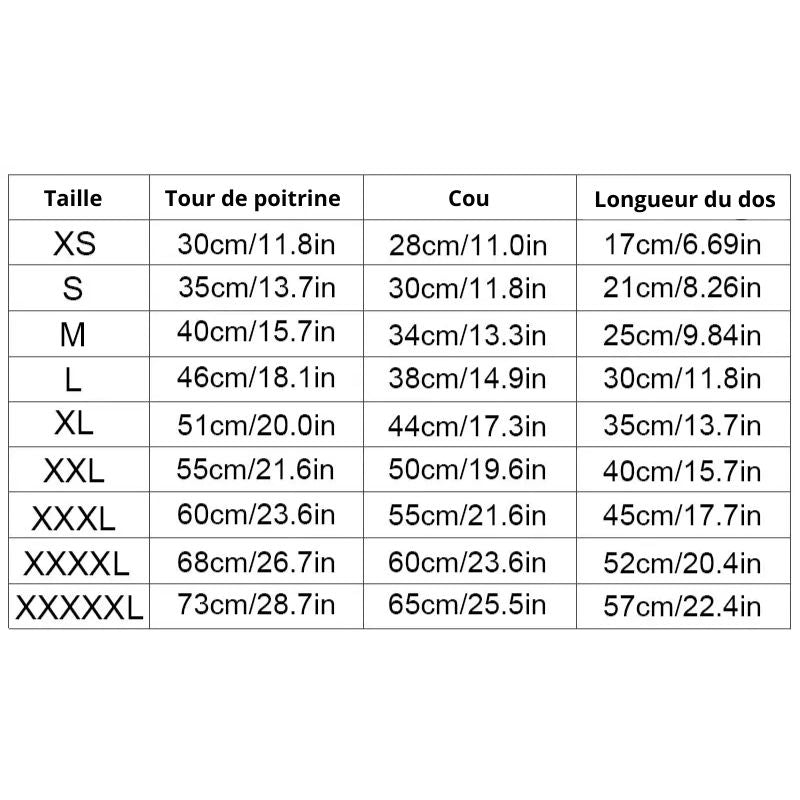 | Taille | Tour de poitrine | Cou | Longueur du dos |
|---|---|---|---|
| XS | 30cm/11.8in | 28cm/11.0in | 17cm/6.69in |
| S | 35cm/13.7in | 30cm/11.8in | 21cm/8.26in |
| M | 40cm/15.7in | 34cm/13.3in | 25cm/9.84in |
| L | 46cm/18.1in | 38cm/14.9in | 30cm/11.8in |
| XL | 51cm/20.0in | 44cm/17.3in | 35cm/13.7in |
| XXL | 55cm/21.6in | 50cm/19.6in | 40cm/15.7in |
| XXXL | 60cm/23.6in | 55cm/21.6in | 45cm/17.7in |
| XXXXL | 68cm/26.7in | 60cm/23.6in | 52cm/20.4in |
| XXXXXL | 73cm/28.7in | 65cm/25.5in | 57cm/22.4in |